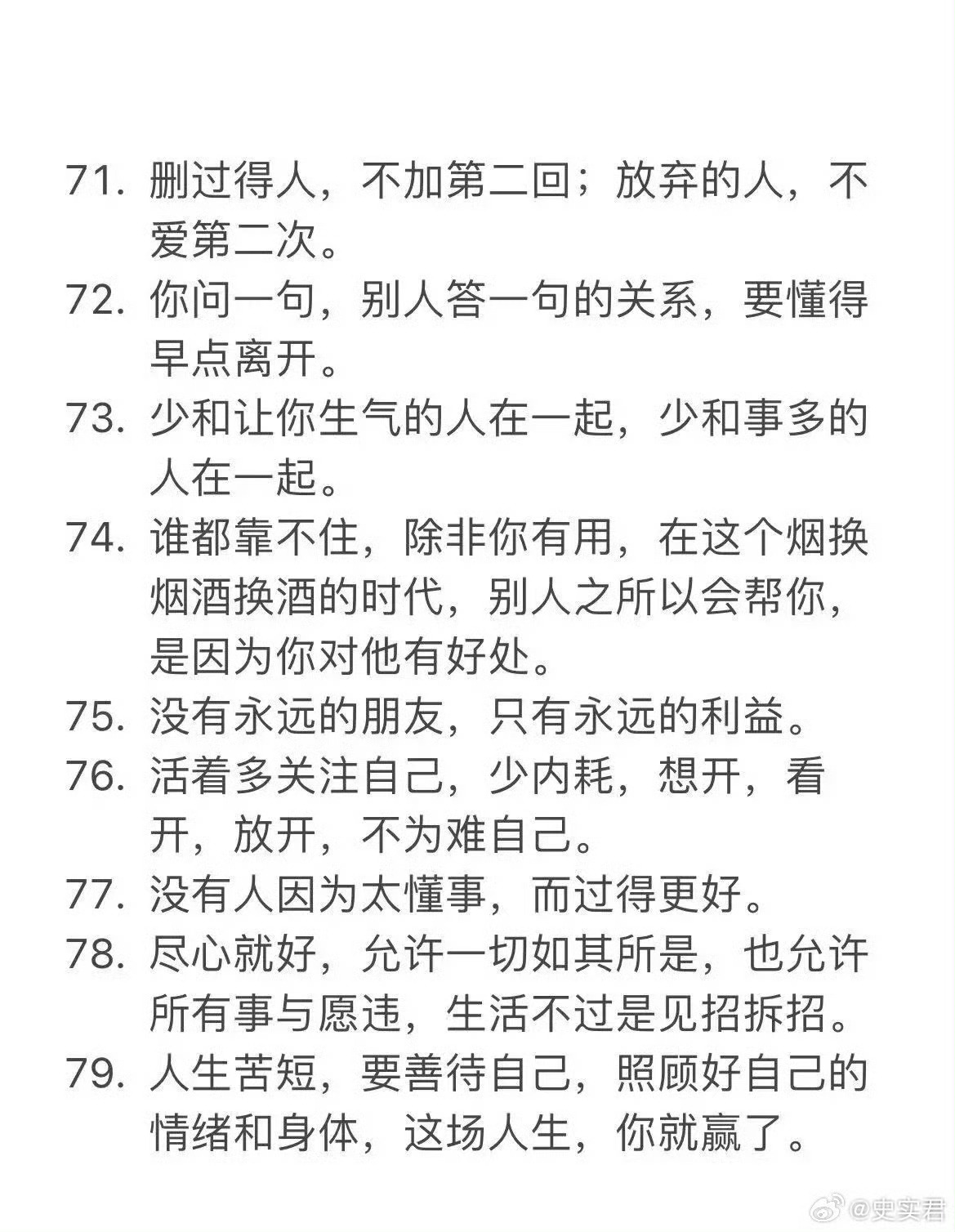 71. 删过得人，不加第二回；放弃的人，不爱第二次。
72. 你问一句，别人答一句的关系，要懂得早点离开。
73. 少和让你生气的人在一起，少和事多的人在一起。
74. 谁都靠不住，除非你有用，在这个烟换烟酒换酒的时代，别人之所以会帮你，是因为你对他有好处。
75. 没有永远的朋友，只有永远的利益。
76. 活着多关注自己，少内耗，想开，看开，放开，不为难自己。
77. 没有人因为太懂事，而过得更好。
78. 尽心就好，允许一切如其所是，也允许所有事与愿违，生活不过是见招拆招。
79. 人生苦短，要善待自己，照顾好自己的情绪和身体，这场人生，你就赢了。

@史实君